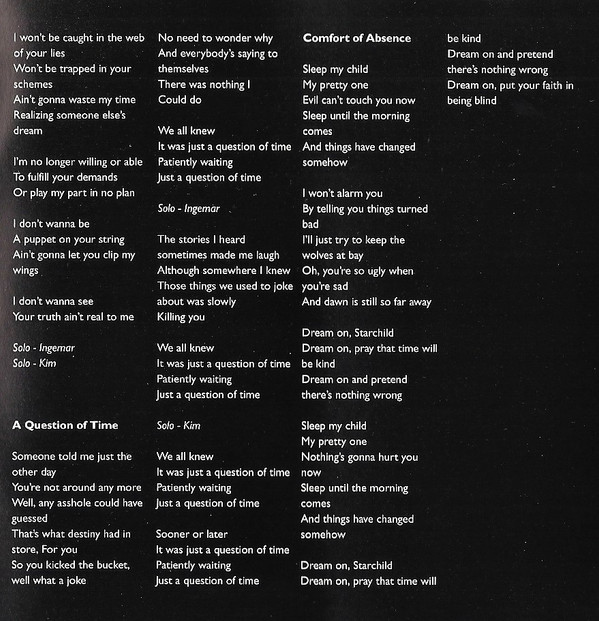 I won't be caught in the web of your lies
Won't be trapped in your schemes
Ain't gonna waste my time
Realizing someone else's dream

I'm no longer willing or able
To fulfill your demands
Or play my part in no plan

I don't wanna be
A puppet on your string
Ain't gonna let you clip my wings

I don't wanna see
Your truth ain't real to me

Solo - Ingemar
Solo - Kim

A Question of Time

Someone told me just the other day
You're not around any more
Well, any asshole could have guessed
That's what destiny had in store, For you
So you kicked the bucket, well what a joke

No need to wonder why
And everybody's saying to themselves
There was nothing I
Could do

We all knew
It was just a question of time
Patiently waiting
Just a question of time

Solo - Ingemar

The stories I heard
sometimes made me laugh
Although somewhere I knew
Those things we used to joke about was slowly
Killing you

We all knew
It was just a question of time
Patiently waiting
Just a question of time

Solo - Kim

We all knew
It was just a question of time
Patiently waiting
Just a question of time

Sooner or later
It was just a question of time
Patiently waiting
Just a question of time

Comfort of Absence

Sleep my child
My pretty one
Evil can't touch you now
Sleep until the morning comes
And things have changed somehow

I won't alarm you
By telling you things turned bad
I'll just try to keep the wolves at bay
Oh, you're so ugly when you're sad
And dawn is still so far away

Dream on, Starchild
Dream on, pray that time will be kind
Dream on and pretend there's nothing wrong

Sleep my child
My pretty one
Nothing's gonna hurt you now
Sleep until the morning comes
And things have changed somehow

Dream on, Starchild
Dream on, pray that time will be kind
Dream on and pretend there's nothing wrong
Dream on, put your faith in being blind